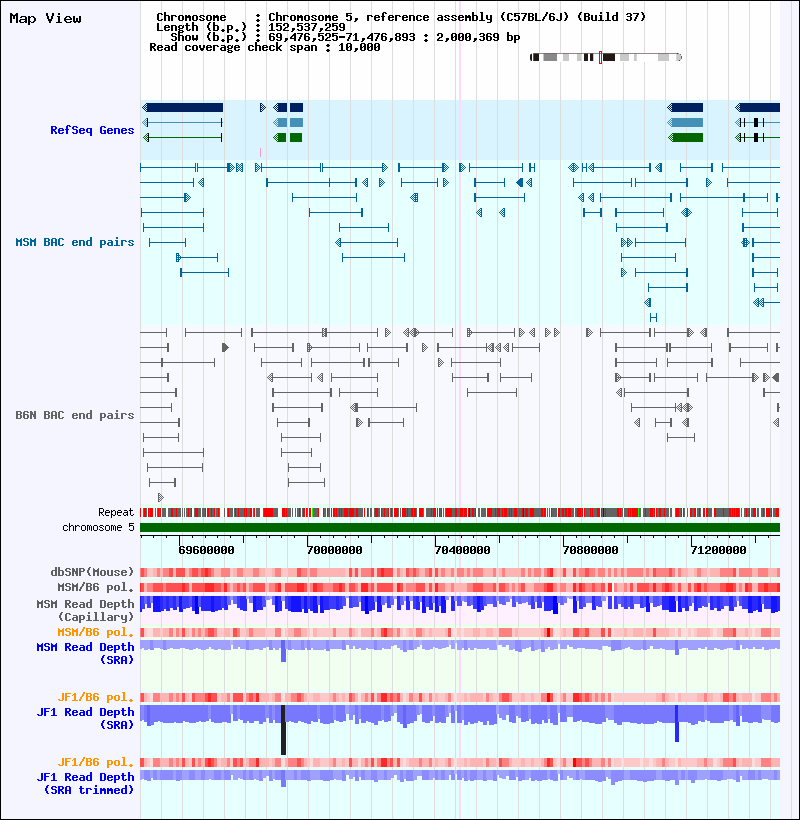 Map View

Chromosome : Chromosome 5, reference assembly (C57BL/6J) (Build 37)
Length (b.p.) : 152,537,259
Show (b.p.) : 69,476,525-71,476,893 : 2,000,369 bp
Read coverage check span : 10,000

RefSeq Genes

MSM BAC end pairs

B6N BAC end pairs

Repeat
chromosome 5

69600000 70000000 70400000 70800000 71200000

dbSNP(Mouse)
MSM/B6 pol.
MSM Read Depth (Capillary)
MSM/B6 pol.
MSM Read Depth (SRA)

JF1/B6 pol.
JF1 Read Depth (SRA)

JF1/B6 pol.
JF1 Read Depth (SRA trimmed)